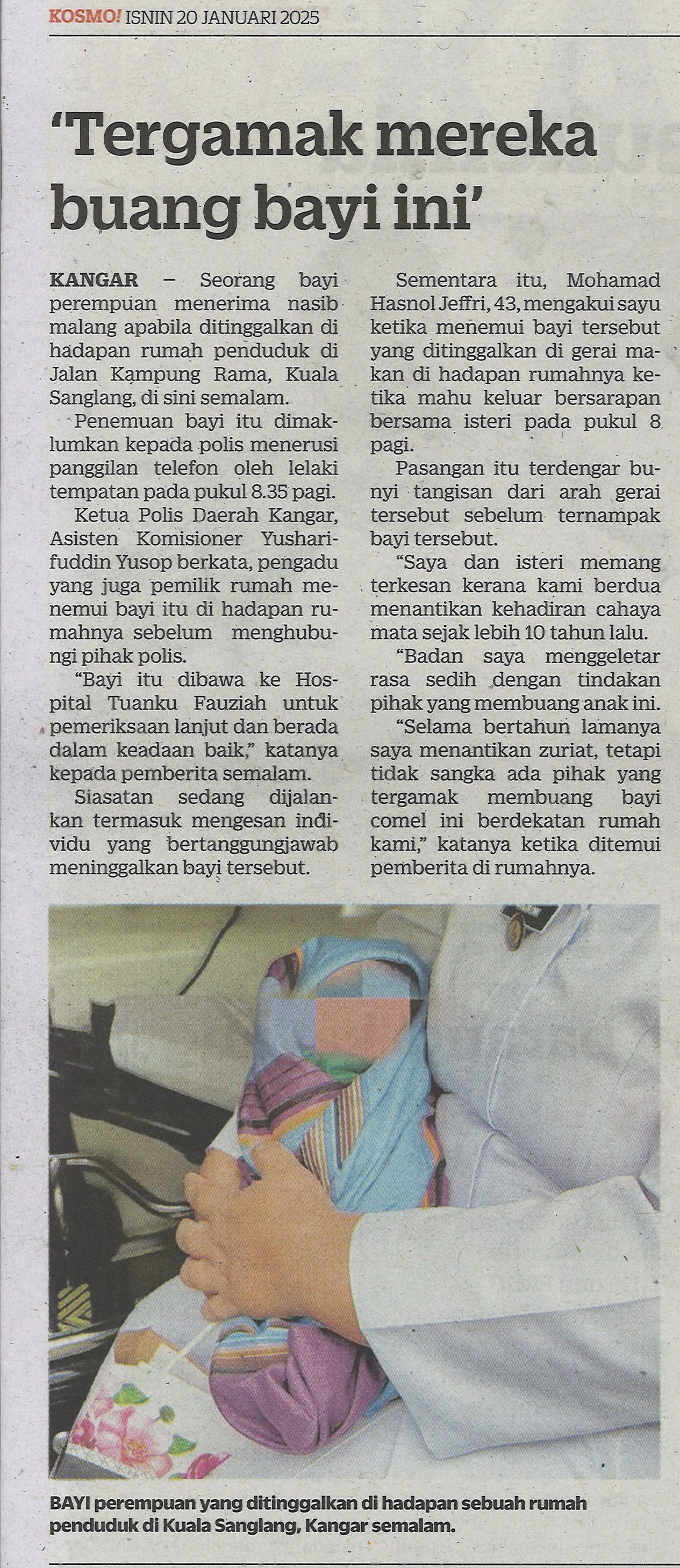 KOSMO! ISNIN 20 JANUARI 2025

'Tergamak mereka buang bayi ini'

KANGAR – Seorang bayi perempuan menerima nasib malang apabila ditinggalkan di hadapan rumah penduduk di Jalan Kampung Rama, Kuala Sanglang, di sini semalam.

Penemuan bayi itu dimaklumkan kepada polis menerusi panggilan telefon oleh lelaki tempatan pada pukul 8.35 pagi.

Ketua Polis Daerah Kangar, Asisten Komisioner Yusharifuddin Yusop berkata, pengadu yang juga pemilik rumah menemui bayi itu di hadapan rumahnya sebelum menghubungi pihak polis.

"Bayi itu dibawa ke Hospital Tuanku Fauziah untuk pemeriksaan lanjut dan berada dalam keadaan baik," katanya kepada pemberita semalam.

Siasatan sedang dijalankan termasuk mengesan individu yang bertanggungjawab meninggalkan bayi tersebut.

Sementara itu, Mohamad Hasnol Jeffri, 43, mengakui sayu ketika menemui bayi tersebut yang ditinggalkan di gerai makan di hadapan rumahnya ketika mahu keluar bersarapan bersama isteri pada pukul 8 pagi.

Pasangan itu terdengar bunyi tangisan dari arah gerai tersebut sebelum ternampak bayi tersebut.

"Saya dan isteri memang terkesan kerana kami berdua menantikan kehadiran cahaya mata sejak lebih 10 tahun lalu.

"Badan saya menggeletar rasa sedih dengan tindakan pihak yang membuang anak ini.

"Selama bertahun lamanya saya menantikan zuriat, tetapi tidak sangka ada pihak yang tergamak membuang bayi comel ini berdekatan rumah kami," katanya ketika ditemui pemberita di rumahnya.

BAYI perempuan yang ditinggalkan di hadapan sebuah rumah penduduk di Kuala Sanglang, Kangar semalam.